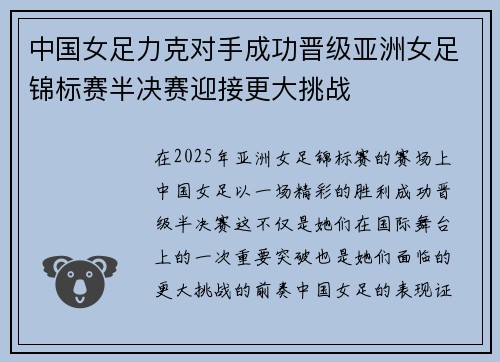 中国女足力克对手成功晋级亚洲女足锦标赛半决赛迎接更大挑战

在2025年亚洲女足锦标赛的赛场上中国女足以一场精彩的胜利成功晋级半决赛这不仅是她们在国际舞台上的一次重要突破也是她们面临的更大挑战的前奏中国女足的表现证